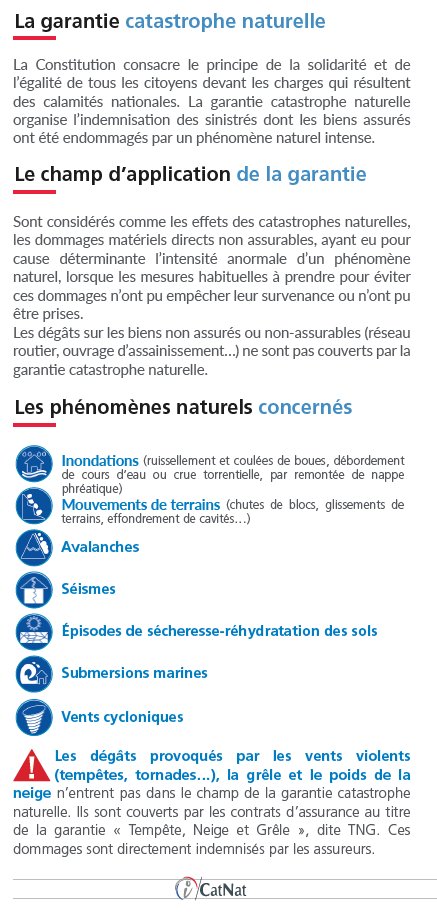 La garantie catastrophe naturelle

La Constitution consacre le principe de la solidarité et de l'égalité de tous les citoyens devant les charges qui résultent des calamités nationales. La garantie catastrophe naturelle organise l'indemnisation des sinistrés dont les biens assurés ont été endommagés par un phénomène naturel intense.

Le champ d'application de la garantie

Sont considérés comme les effets des catastrophes naturelles, les dommages matériels directs non assurables, ayant eu pour cause déterminante l'intensité anormale d'un phénomène naturel, lorsque les mesures habituelles à prendre pour éviter ces dommages n'ont pu empêcher leur survenance ou n'ont pu être prises.
Les dégâts sur les biens non assurés ou non-assurables (réseau routier, ouvrage d'assainissement...) ne sont pas couverts par la garantie catastrophe naturelle.

Les phénomènes naturels concernés

Inondations (ruissellement et coulées de boues, débordement de cours d'eau ou crue torrentielle, par remontée de nappe phréatique)

Mouvements de terrains (chutes de blocs, glissements de terrains, effondrement de cavités...)

Avalanches

Séismes

Épisodes de sécheresse-réhydratation des sols

Submersions marines

Vents cycloniques

Les dégâts provoqués par les vents violents (tempêtes, tornades...), la grêle et le poids de la neige n'entrent pas dans le champ de la garantie catastrophe naturelle. Ils sont couverts par les contrats d'assurance au titre de la garantie « Tempête, Neige et Grêle », dite TNG. Ces dommages sont directement indemnisés par les assureurs.

CatNat